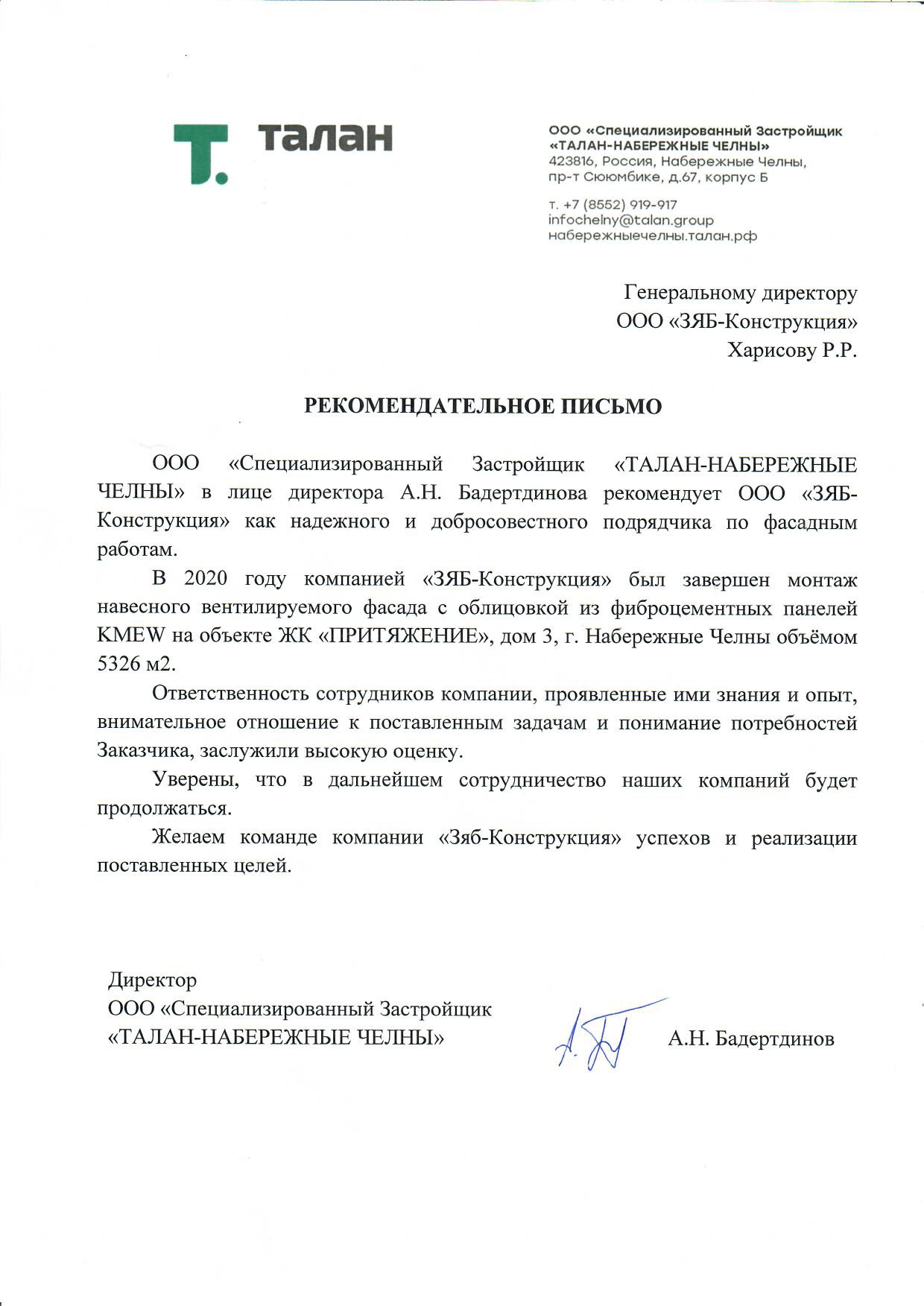 Т. талан

ООО «Специализированный Застройщик «ТАЛАН-НАБЕРЕЖНЫЕ ЧЕЛНЫ»
423816, Россия, Набережные Челны, пр-т Сююмбике, д.67, корпус Б

т. +7 (8552) 919-917
infochelny@talan.group
набережныечелны.талан.рф

Генеральному директору
ООО «ЗЯБ-Конструкция»
Харисову Р.Р.

РЕКОМЕНДАТЕЛЬНОЕ ПИСЬМО

ООО «Специализированный Застройщик «ТАЛАН-НАБЕРЕЖНЫЕ ЧЕЛНЫ» в лице директора А.Н. Бадертдинова рекомендует ООО «ЗЯБ-Конструкция» как надежного и добросовестного подрядчика по фасадным работам.

В 2020 году компанией «ЗЯБ-Конструкция» был завершен монтаж навесного вентилируемого фасада с облицовкой из фиброцементных панелей KMEW на объекте ЖК «ПРИТЯЖЕНИЕ», дом 3, г. Набережные Челны объёмом 5326 м2.

Ответственность сотрудников компании, проявленные ими знания и опыт, внимательное отношение к поставленным задачам и понимание потребностей Заказчика, заслужили высокую оценку.

Уверены, что в дальнейшем сотрудничество наших компаний будет продолжаться.

Желаем команде компании «Зяб-Конструкция» успехов и реализации поставленных целей.

Директор
ООО «Специализированный Застройщик
«ТАЛАН-НАБЕРЕЖНЫЕ ЧЕЛНЫ»

А.Н. Бадертдинов